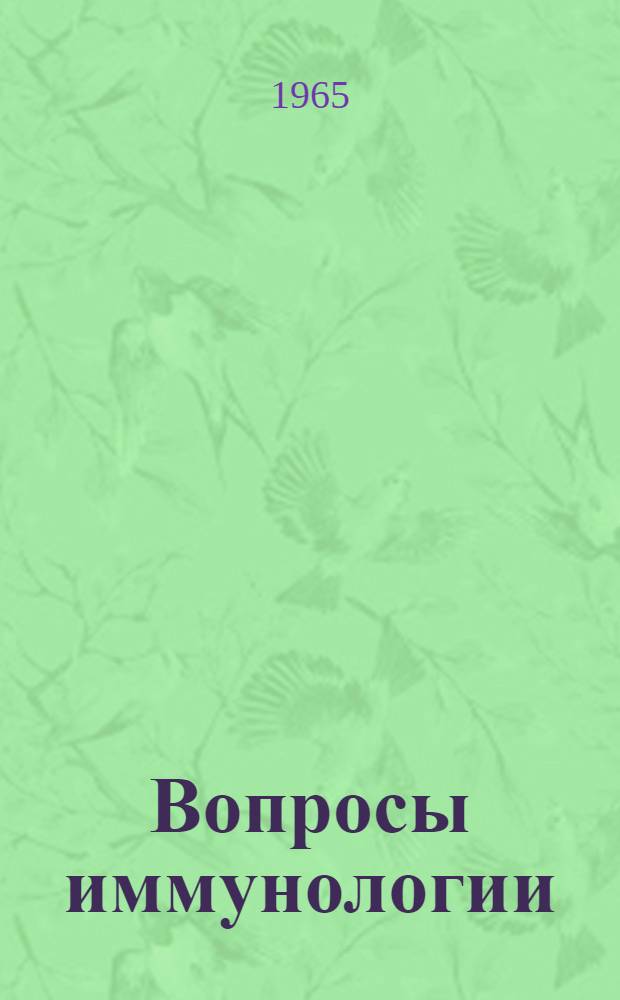 1965

Вопросы иммунологии